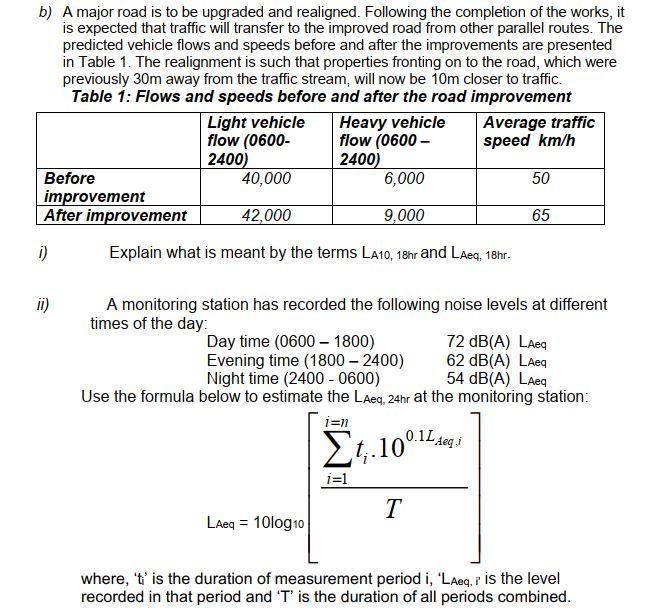 b) A major road is to be upgraded and realigned. Following the completion of the works, it is expected that traffic will transfer to the improved road from other parallel routes. The predicted vehicle flows and speeds before and after the improvements are presented in Table 1. The realignment is such that properties fronting on to the road, which were previously 30m away from the traffic stream, will now be 10m closer to traffic.

Table 1: Flows and speeds before and after the road improvement

| | Light vehicle flow (0600-2400) | Heavy vehicle flow (0600 – 2400) | Average traffic speed km/h |
|---|---|---|---|
| Before improvement | 40,000 | 6,000 | 50 |
| After improvement | 42,000 | 9,000 | 65 |

i) Explain what is meant by the terms $L_{A10,\ 18hr}$ and $L_{Aeq,\ 18hr}$.

ii) A monitoring station has recorded the following noise levels at different times of the day:

Day time (0600 – 1800) 72 dB(A) $L_{Aeq}$
Evening time (1800 – 2400) 62 dB(A) $L_{Aeq}$
Night time (2400 - 0600) 54 dB(A) $L_{Aeq}$

Use the formula below to estimate the $L_{Aeq,\ 24hr}$ at the monitoring station:

$L_{Aeq} = 10\log_{10}\left[\frac{\sum_{i=1}^{i=n} t_i . 10^{0.1L_{Aeq,i}}}{T}\right]$

where, '$t_i$' is the duration of measurement period i, '$L_{Aeq,\ i}$' is the level recorded in that period and 'T' is the duration of all periods combined.